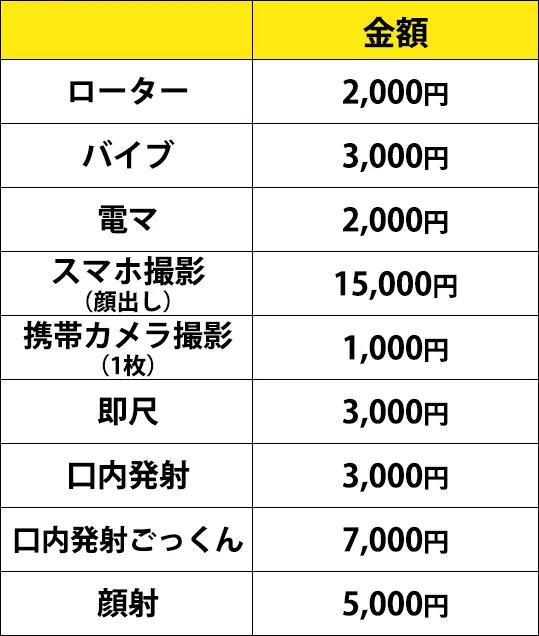 | | 金額 |
|---|---|
| ローター | 2,000円 |
| バイブ | 3,000円 |
| 電マ | 2,000円 |
| スマホ撮影（顔出し） | 15,000円 |
| 携帯カメラ撮影（1枚） | 1,000円 |
| 即尺 | 3,000円 |
| 口内発射 | 3,000円 |
| 口内発射ごっくん | 7,000円 |
| 顔射 | 5,000円 |